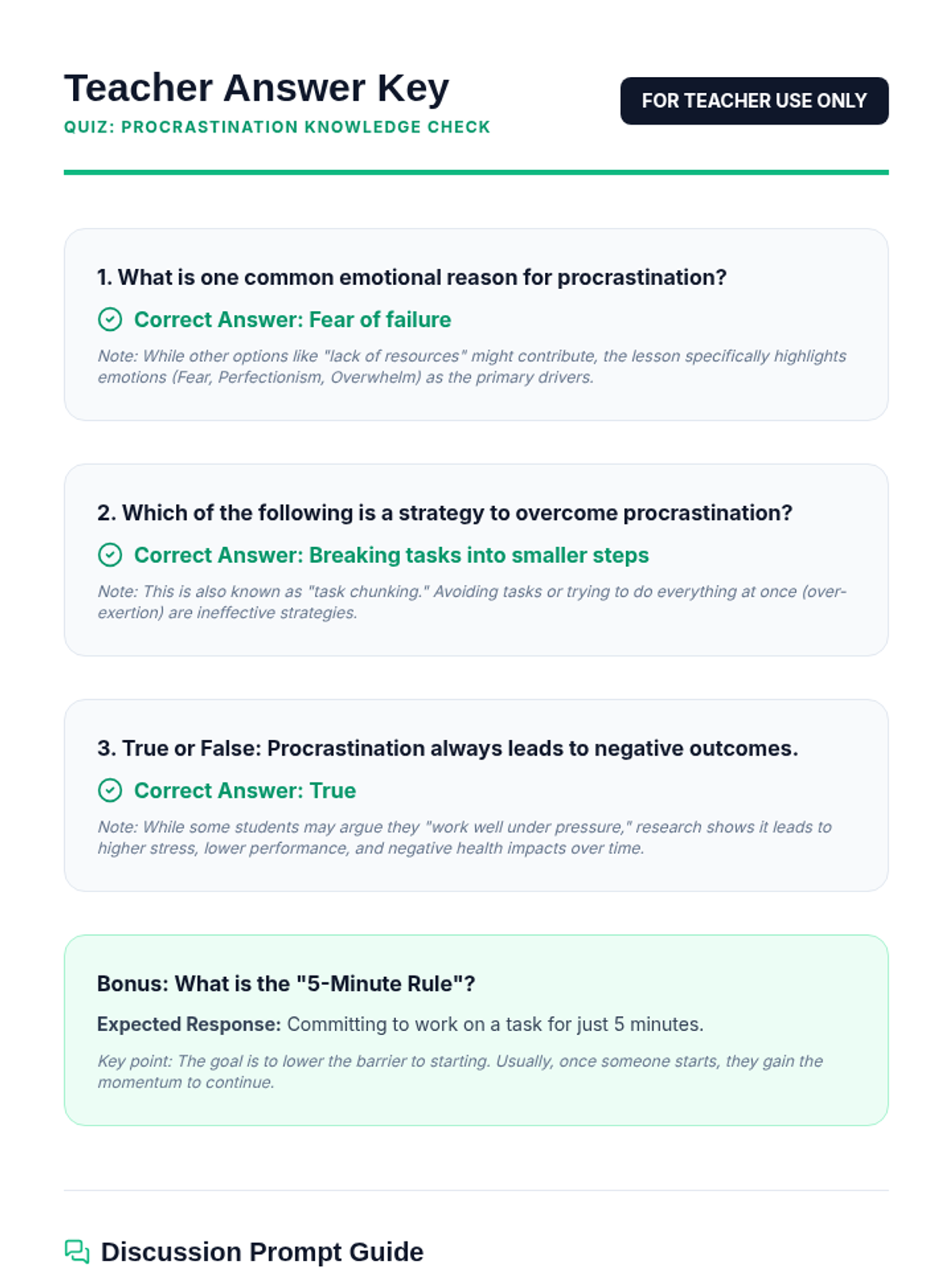 Teacher Answer Key

QUIZ: PROCRASTINATION KNOWLEDGE CHECK

FOR TEACHER USE ONLY

1. What is one common emotional reason for procrastination?

Correct Answer: Fear of failure

Note: While other options like "lack of resources" might contribute, the lesson specifically highlights emotions (Fear, Perfectionism, Overwhelm) as the primary drivers.

2. Which of the following is a strategy to overcome procrastination?

Correct Answer: Breaking tasks into smaller steps

Note: This is also known as "task chunking." Avoiding tasks or trying to do everything at once (over-exertion) are ineffective strategies.

3. True or False: Procrastination always leads to negative outcomes.

Correct Answer: True

Note: While some students may argue they "work well under pressure," research shows it leads to higher stress, lower performance, and negative health impacts over time.

Bonus: What is the "5-Minute Rule"?

Expected Response: Committing to work on a task for just 5 minutes.

Key point: The goal is to lower the barrier to starting. Usually, once someone starts, they gain the momentum to continue.

Discussion Prompt Guide